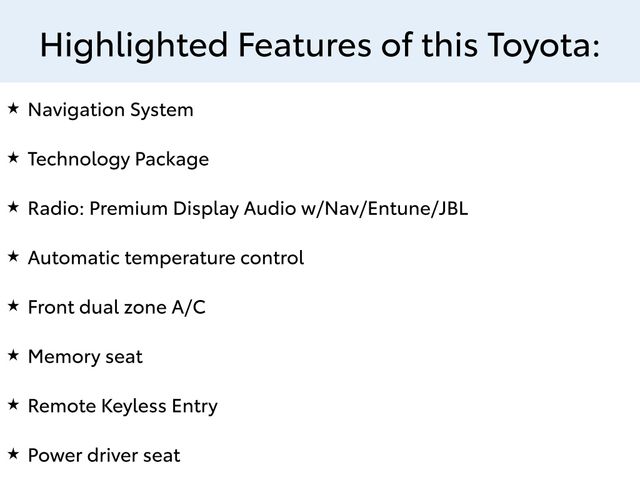 Highlighted Features of this Toyota:

★ Navigation System

★ Technology Package

★ Radio: Premium Display Audio w/Nav/Entune/JBL

★ Automatic temperature control

★ Front dual zone A/C

★ Memory seat

★ Remote Keyless Entry

★ Power driver seat